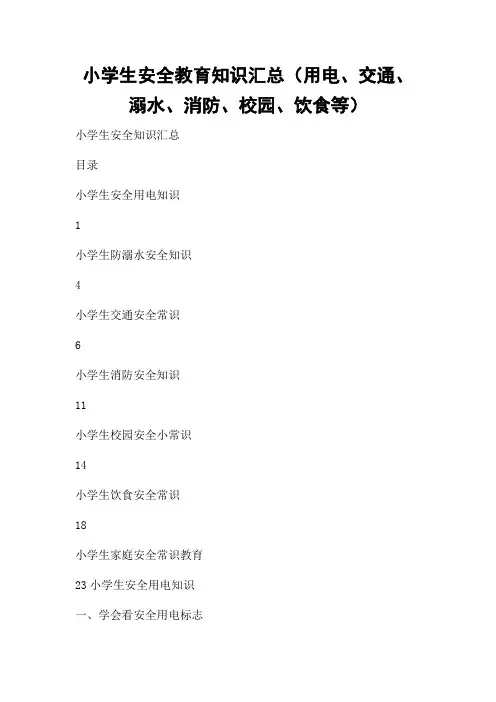 小学生安全教育知识汇总（用电、交通、溺水、消防、校园、饮食等）

小学生安全知识汇总

目录

小学生安全用电知识

1

小学生防溺水安全知识

4

小学生交通安全常识

6

小学生消防安全知识

11

小学生校园安全小常识

14

小学生饮食安全常识

18

小学生家庭安全常识教育

23 小学生安全用电知识

一、学会看安全用电标志